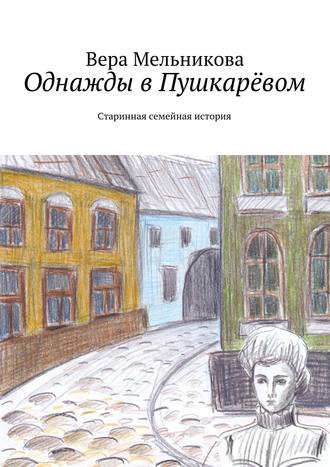 Вера Мельникова
Однажды в Пушкарёвом

Старинная семейная история